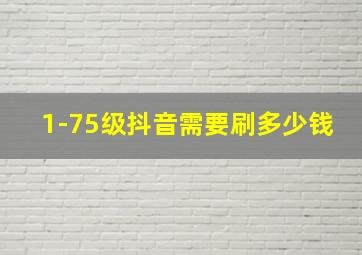 1-75级抖音需要刷多少钱